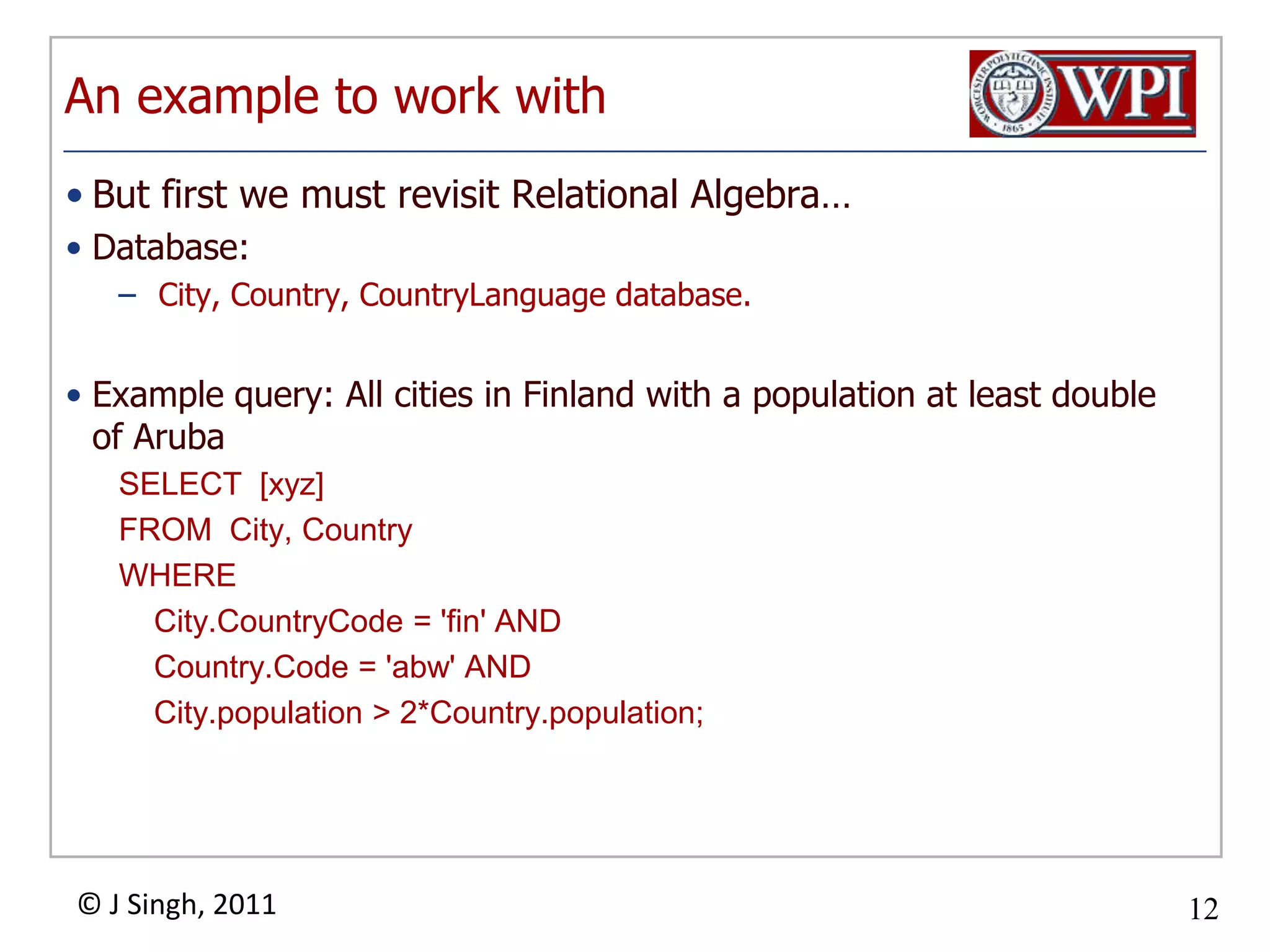 An example to work with

WORCESTER POLYTECHNIC INSTITUTE 1865 WPI

• But first we must revisit Relational Algebra…
• Database:
– City, Country, CountryLanguage database.

• Example query: All cities in Finland with a population at least double of Aruba

SELECT [xyz]
FROM City, Country
WHERE
City.CountryCode = 'fin' AND
Country.Code = 'abw' AND
City.population > 2*Country.population;

© J Singh, 2011

12